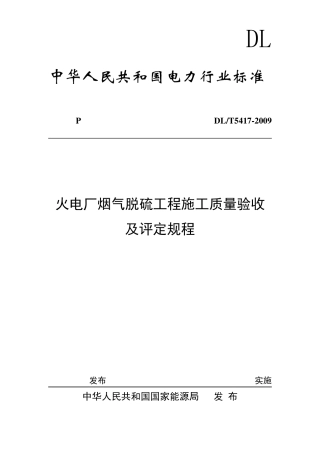 DL

中华人民共和国电力行业标准

P DL/T5417-2009

火电厂烟气脱硫工程施工质量验收及评定规程

发布 实施

中华人民共和国国家能源局 发 布